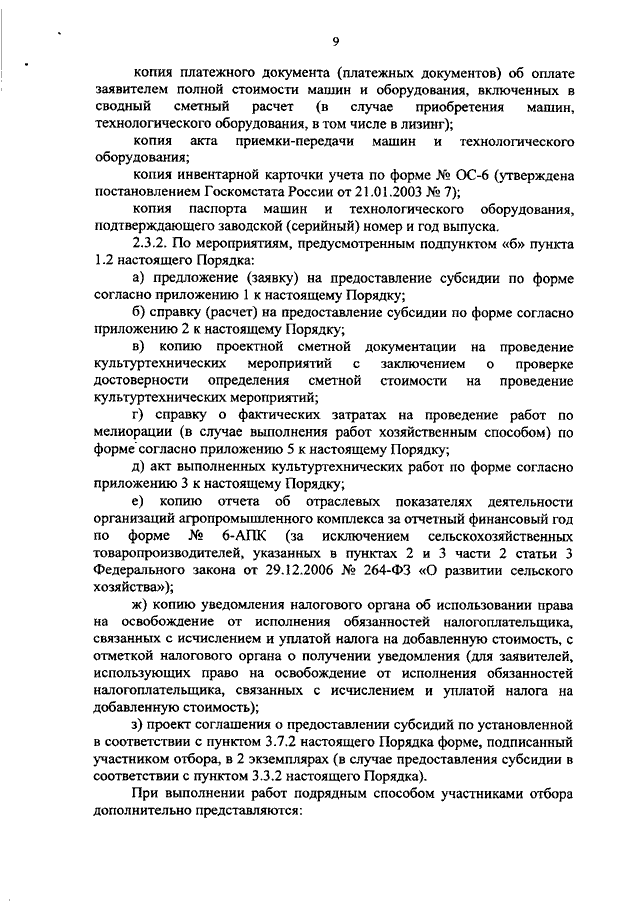 9

копия платежного документа (платежных документов) об оплате заявителем полной стоимости машин и оборудования, включенных в сводный сметный расчет (в случае приобретения машин, технологического оборудования, в том числе в лизинг);

копия акта приемки-передачи машин и технологического оборудования;

копия инвентарной карточки учета по форме № ОС-6 (утверждена постановлением Госкомстата России от 21.01.2003 № 7);

копия паспорта машин и технологического оборудования, подтверждающего заводской (серийный) номер и год выпуска.

2.3.2. По мероприятиям, предусмотренным подпунктом «б» пункта 1.2 настоящего Порядка:

а) предложение (заявку) на предоставление субсидии по форме согласно приложению 1 к настоящему Порядку;

б) справку (расчет) на предоставление субсидии по форме согласно приложению 2 к настоящему Порядку;

в) копию проектной сметной документации на проведение культуртехнических мероприятий с заключением о проверке достоверности определения сметной стоимости на проведение культуртехнических мероприятий;

г) справку о фактических затратах на проведение работ по мелиорации (в случае выполнения работ хозяйственным способом) по форме согласно приложению 5 к настоящему Порядку;

д) акт выполненных культуртехнических работ по форме согласно приложению 3 к настоящему Порядку;

е) копию отчета об отраслевых показателях деятельности организаций агропромышленного комплекса за отчетный финансовый год по форме № 6-АПК (за исключением сельскохозяйственных товаропроизводителей, указанных в пунктах 2 и 3 части 2 статьи 3 Федерального закона от 29.12.2006 № 264-ФЗ «О развитии сельского хозяйства»);

ж) копию уведомления налогового органа об использовании права на освобождение от исполнения обязанностей налогоплательщика, связанных с исчислением и уплатой налога на добавленную стоимость, с отметкой налогового органа о получении уведомления (для заявителей, использующих право на освобождение от исполнения обязанностей налогоплательщика, связанных с исчислением и уплатой налога на добавленную стоимость);

з) проект соглашения о предоставлении субсидий по установленной в соответствии с пунктом 3.7.2 настоящего Порядка форме, подписанный участником отбора, в 2 экземплярах (в случае предоставления субсидии в соответствии с пунктом 3.3.2 настоящего Порядка).

При выполнении работ подрядным способом участниками отбора дополнительно представляются: